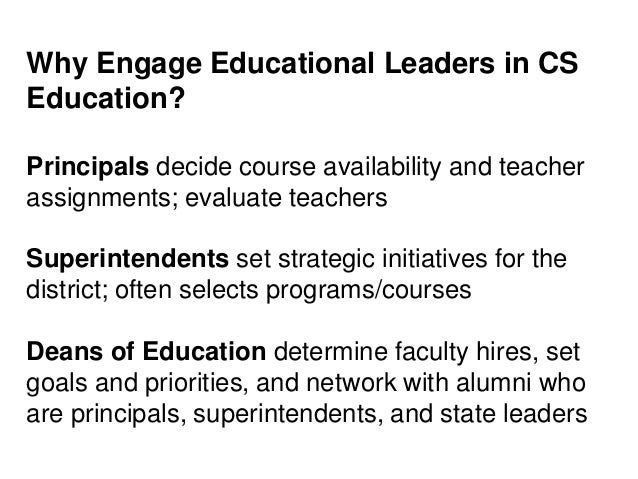 Why Engage Educational Leaders in CS Education?

Principals decide course availability and teacher assignments; evaluate teachers

Superintendents set strategic initiatives for the district; often selects programs/courses

Deans of Education determine faculty hires, set goals and priorities, and network with alumni who are principals, superintendents, and state leaders